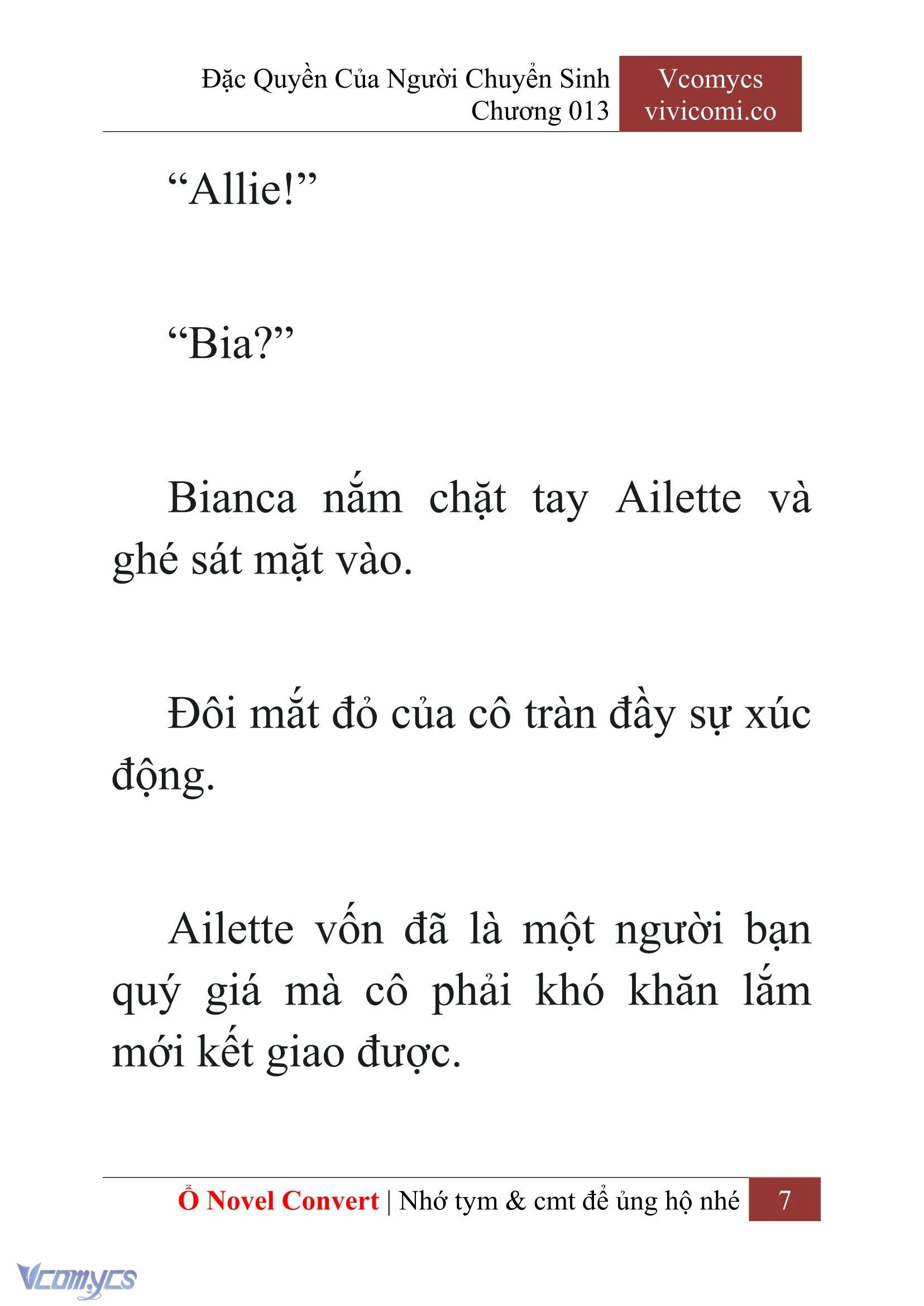 Đặc Quyền Của Người Chuyển Sinh
Chương 013

Vcomycs
vivicomi.co

“Allie!”

“Bia?”

Bianca nắm chặt tay Ailette và ghé sát mặt vào.

Đôi mắt đỏ của cô tràn đầy sự xúc động.

Ailette vốn đã là một người bạn quý giá mà cô phải khó khăn lắm mới kết giao được.

Ổ Novel Convert | Nhớ tym & cmt để ủng hộ nhé 7

Vcomycs